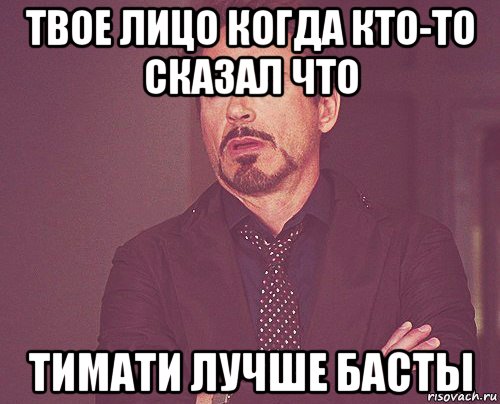 ТВОЕ ЛИЦО КОГДА КТО-ТО СКАЗАЛ ЧТО

ТИМАТИ ЛУЧШЕ БАСТЫ

risovach.ru